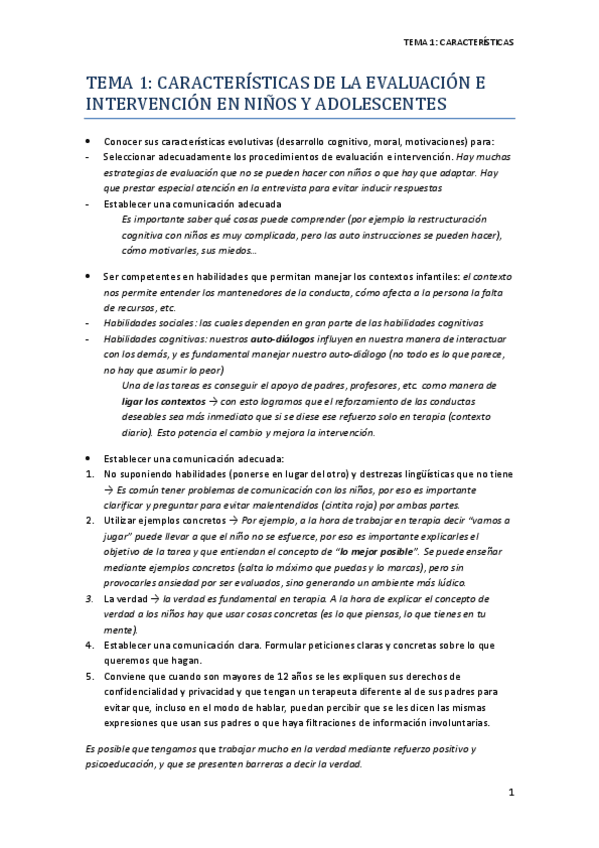 TEMA 1: CARACTERÍSTICAS

TEMA 1: CARACTERÍSTICAS DE LA EVALUACIÓN E INTERVENCIÓN EN NIÑOS Y ADOLESCENTES

• Conocer sus características evolutivas (desarrollo cognitivo, moral, motivaciones) para:
- Seleccionar adecuadamente los procedimientos de evaluación e intervención. Hay muchas estrategias de evaluación que no se pueden hacer con niños o que hay que adaptar. Hay que prestar especial atención en la entrevista para evitar inducir respuestas
- Establecer una comunicación adecuada
Es importante saber qué cosas puede comprender (por ejemplo la restructuración cognitiva con niños es muy complicada, pero las auto instrucciones se pueden hacer), cómo motivarles, sus miedos...

• Ser competentes en habilidades que permitan manejar los contextos infantiles: el contexto nos permite entender los mantenedores de la conducta, cómo afecta a la persona la falta de recursos, etc.
- Habilidades sociales: las cuales dependen en gran parte de las habilidades cognitivas
- Habilidades cognitivas: nuestros auto-diálogos influyen en nuestra manera de interactuar con los demás, y es fundamental manejar nuestro auto-diálogo (no todo es lo que parece, no hay que asumir lo peor)
Una de las tareas es conseguir el apoyo de padres, profesores, etc. como manera de ligar los contextos → con esto logramos que el reforzamiento de las conductas deseables sea más inmediato que si se diese ese refuerzo solo en terapia (contexto diario). Esto potencia el cambio y mejora la intervención.

• Establecer una comunicación adecuada:
1. No suponiendo habilidades (ponerse en lugar del otro) y destrezas lingüísticas que no tiene → Es común tener problemas de comunicación con los niños, por eso es importante clarificar y preguntar para evitar malentendidos (cintita roja) por ambas partes.
2. Utilizar ejemplos concretos → Por ejemplo, a la hora de trabajar en terapia decir "vamos a jugar" puede llevar a que el niño no se esfuerce, por eso es importante explicarles el objetivo de la tarea y que entiendan el concepto de "lo mejor posible". Se puede enseñar mediante ejemplos concretos (salta lo máximo que puedas y lo marcas), pero sin provocarles ansiedad por ser evaluados, sino generando un ambiente más lúdico.
3. La verdad → la verdad es fundamental en terapia. A la hora de explicar el concepto de verdad a los niños hay que usar cosas concretas (es lo que piensas, lo que tienes en tu mente).
4. Establecer una comunicación clara. Formular peticiones claras y concretas sobre lo que queremos que hagan.
5. Conviene que cuando son mayores de 12 años se les expliquen sus derechos de confidencialidad y privacidad y que tengan un terapeuta diferente al de sus padres para evitar que, incluso en el modo de hablar, puedan percibir que se les dicen las mismas expresiones que usan sus padres o que haya filtraciones de información involuntarias.

Es posible que tengamos que trabajar mucho en la verdad mediante refuerzo positivo y psicoeducación, y que se presenten barreras a decir la verdad.

1